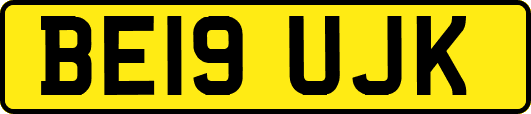 BE19 UJK